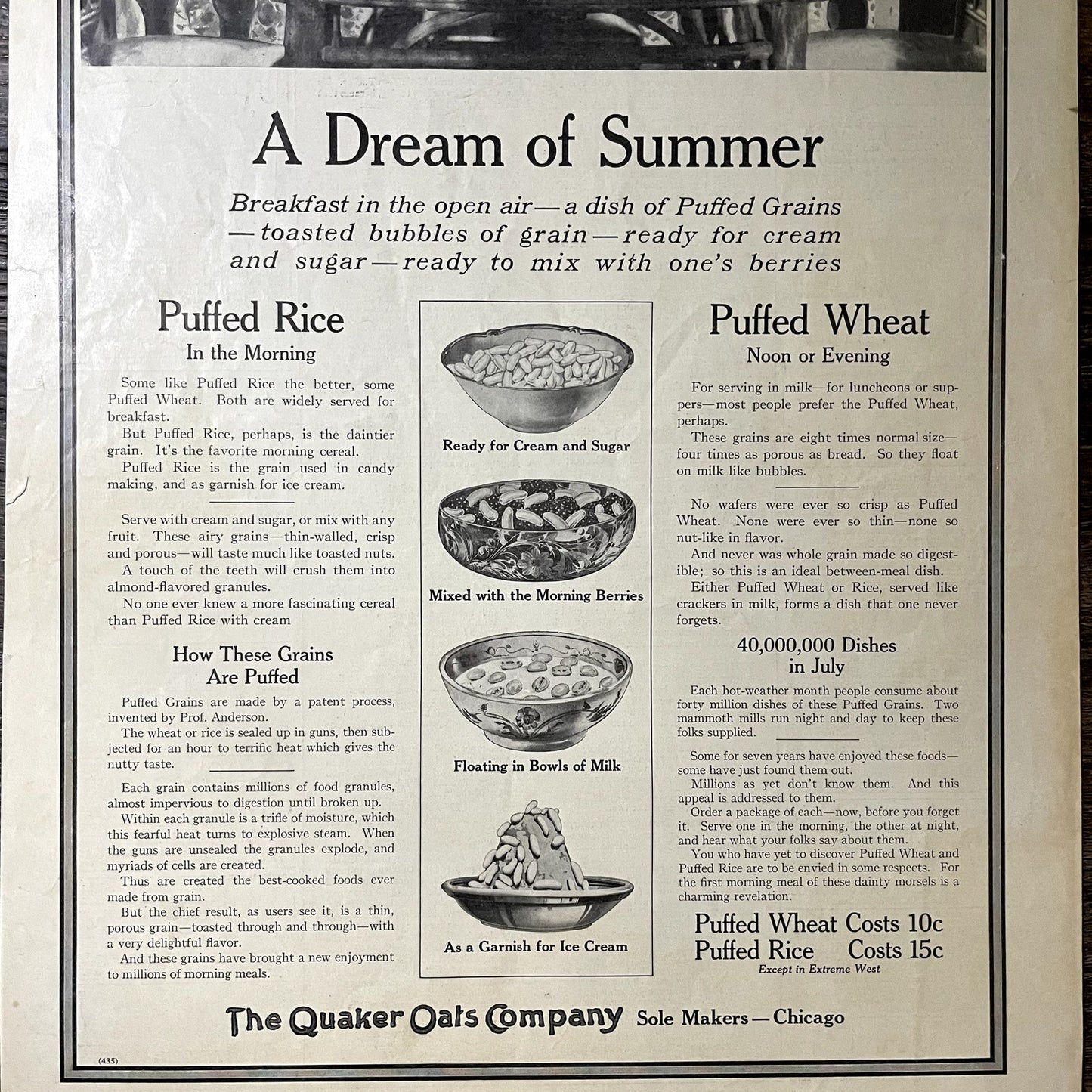 A Dream of Summer

Breakfast in the open air—a dish of Puffed Grains—toasted bubbles of grain—ready for cream and sugar—ready to mix with one's berries

Puffed Rice
In the Morning

Some like Puffed Rice the better, some Puffed Wheat. Both are widely served for breakfast.
But Puffed Rice, perhaps, is the daintier grain. It's the favorite morning cereal.
Puffed Rice is the grain used in candy making, and as garnish for ice cream.

Serve with cream and sugar, or mix with any fruit. These airy grains—thin-walled, crisp and porous—will taste much like toasted nuts.
A touch of the teeth will crush them into almond-flavored granules.
No one ever knew a more fascinating cereal than Puffed Rice with cream

How These Grains Are Puffed

Puffed Grains are made by a patent process, invented by Prof. Anderson.
The wheat or rice is sealed up in guns, then subjected for an hour to terrific heat which gives the nutty taste.

Each grain contains millions of food granules, almost impervious to digestion until broken up.
Within each granule is a trifle of moisture, which this fearful heat turns to explosive steam. When the guns are unsealed the granules explode, and myriads of cells are created.
Thus are created the best-cooked foods ever made from grain.
But the chief result, as users see it, is a thin, porous grain—toasted through and through—with a very delightful flavor.
And these grains have brought a new enjoyment to millions of morning meals.

Ready for Cream and Sugar

Mixed with the Morning Berries

Floating in Bowls of Milk

As a Garnish for Ice Cream

Puffed Wheat
Noon or Evening

For serving in milk—for luncheons or suppers—most people prefer the Puffed Wheat, perhaps.
These grains are eight times normal size—four times as porous as bread. So they float on milk like bubbles.

No wafers were ever so crisp as Puffed Wheat. None were ever so thin—none so nut-like in flavor.
And never was whole grain made so digestible; so this is an ideal between-meal dish.
Either Puffed Wheat or Rice, served like crackers in milk, forms a dish that one never forgets.

40,000,000 Dishes in July

Each hot-weather month people consume about forty million dishes of these Puffed Grains. Two mammoth mills run night and day to keep these folks supplied.

Some for seven years have enjoyed these foods—some have just found them out.
Millions as yet don't know them. And this appeal is addressed to them.
Order a package of each—now, before you forget it. Serve one in the morning, the other at night, and hear what your folks say about them.
You who have yet to discover Puffed Wheat and Puffed Rice are to be envied in some respects. For the first morning meal of these dainty morsels is a charming revelation.

Puffed Wheat Costs 10c
Puffed Rice Costs 15c
Except in Extreme West

The Quaker Oats Company Sole Makers—Chicago

(435)